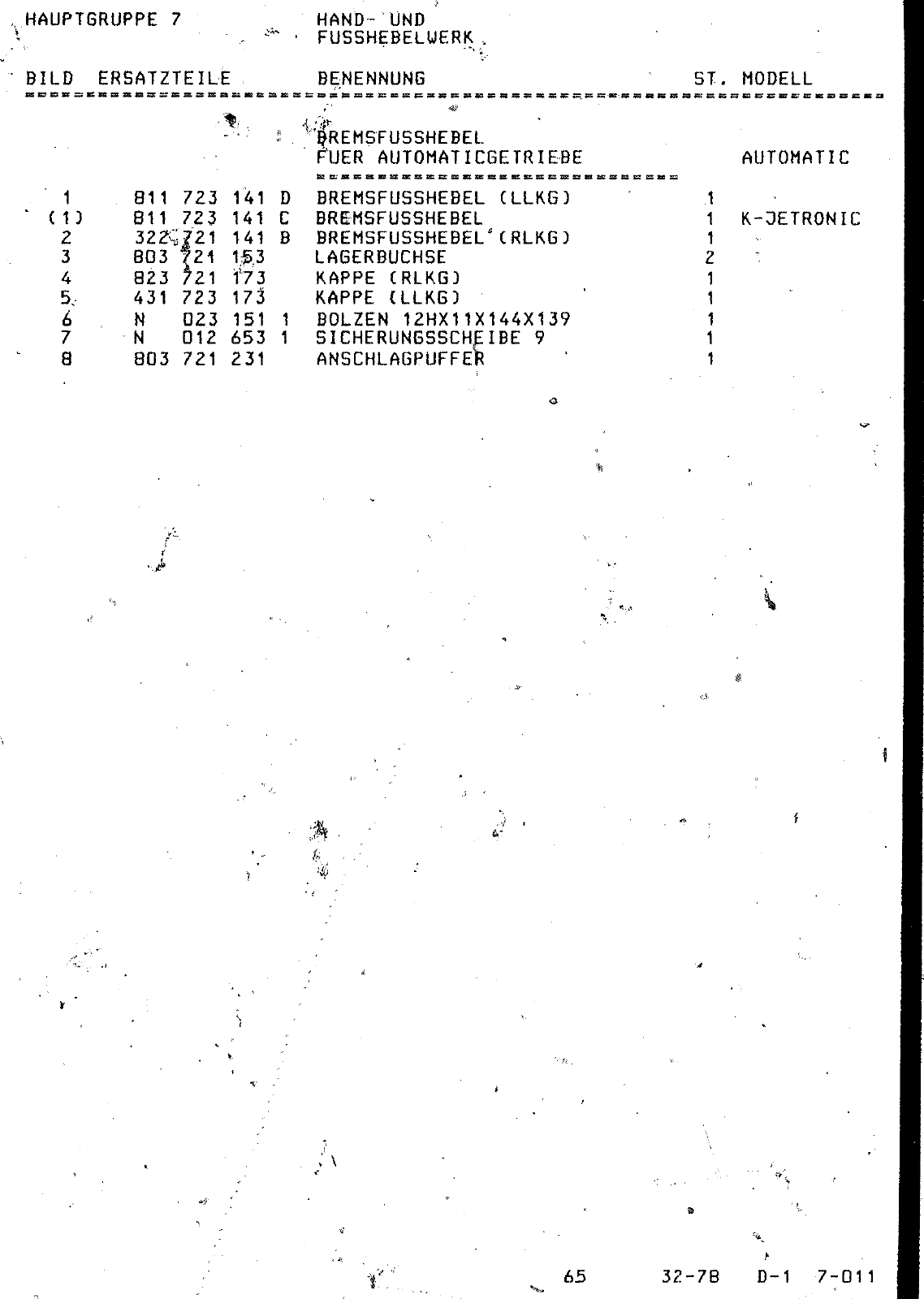 HAUPTGRUPPE 7 HAND- UND FUSSHEBELWERK

| BILD | ERSATZTEILE | BENENNUNG | ST. | MODELL |
|---|---|---|---|---|
| | | BREMSFUSSHEBEL FUER AUTOMATICGETRIEBE | | AUTOMATIC |
| 1 | 811 723 141 D | BREMSFUSSHEBEL (LLKG) | 1 | |
| (1) | 811 723 141 C | BREMSFUSSHEBEL | 1 | K-JETRONIC |
| 2 | 322 721 141 B | BREMSFUSSHEBEL (RLKG) | 1 | |
| 3 | 803 721 153 | LAGERBUCHSE | 2 | |
| 4 | 823 721 173 | KAPPE (RLKG) | 1 | |
| 5 | 431 723 173 | KAPPE (LLKG) | 1 | |
| 6 | N 023 151 1 | BOLZEN 12HX11X144X139 | 1 | |
| 7 | N 012 653 1 | SICHERUNGSSCHEIBE 9 | 1 | |
| 8 | 803 721 231 | ANSCHLAGPUFFER | 1 | |

65 32-78 D-1 7-011